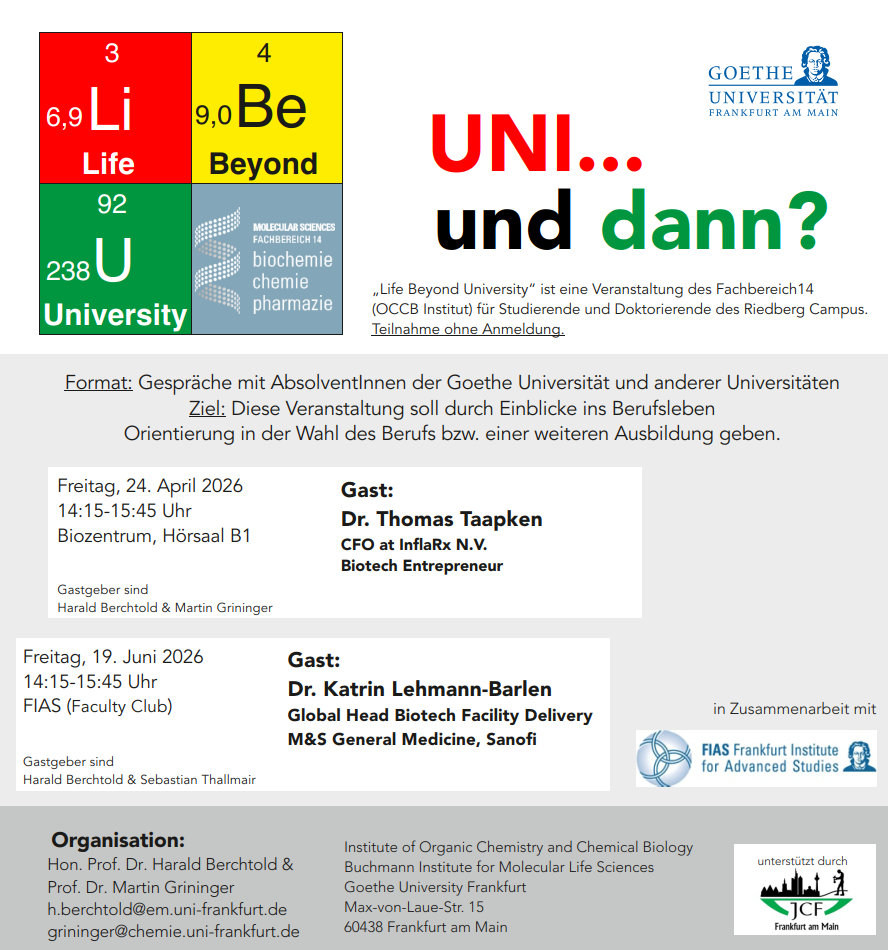 3
6,9 Li
Life

4
9,0 Be
Beyond

92
238 U
University

MOLECULAR SCIENCES
FACHBEREICH 14
biochemie
chemie
pharmazie

GOETHE
UNIVERSITÄT
FRANKFURT AM MAIN

UNI...
und dann?

„Life Beyond University" ist eine Veranstaltung des Fachbereich14 (OCCB Institut) für Studierende und Doktorierende des Riedberg Campus.
Teilnahme ohne Anmeldung.

Format: Gespräche mit AbsolventInnen der Goethe Universität und anderer Universitäten
Ziel: Diese Veranstaltung soll durch Einblicke ins Berufsleben Orientierung in der Wahl des Berufs bzw. einer weiteren Ausbildung geben.

Freitag, 24. April 2026
14:15-15:45 Uhr
Biozentrum, Hörsaal B1

Gastgeber sind
Harald Berchtold & Martin Grininger

Gast:
Dr. Thomas Taapken
CFO at InflaRx N.V.
Biotech Entrepreneur

Freitag, 19. Juni 2026
14:15-15:45 Uhr
FIAS (Faculty Club)

Gastgeber sind
Harald Berchtold & Sebastian Thallmair

Gast:
Dr. Katrin Lehmann-Barlen
Global Head Biotech Facility Delivery
M&S General Medicine, Sanofi

in Zusammenarbeit mit

FIAS Frankfurt Institute for Advanced Studies

Organisation:
Hon. Prof. Dr. Harald Berchtold &
Prof. Dr. Martin Grininger
h.berchtold@em.uni-frankfurt.de
grininger@chemie.uni-frankfurt.de

Institute of Organic Chemistry and Chemical Biology
Buchmann Institute for Molecular Life Sciences
Goethe University Frankfurt
Max-von-Laue-Str. 15
60438 Frankfurt am Main

unterstützt durch
JCF
Frankfurt am Main